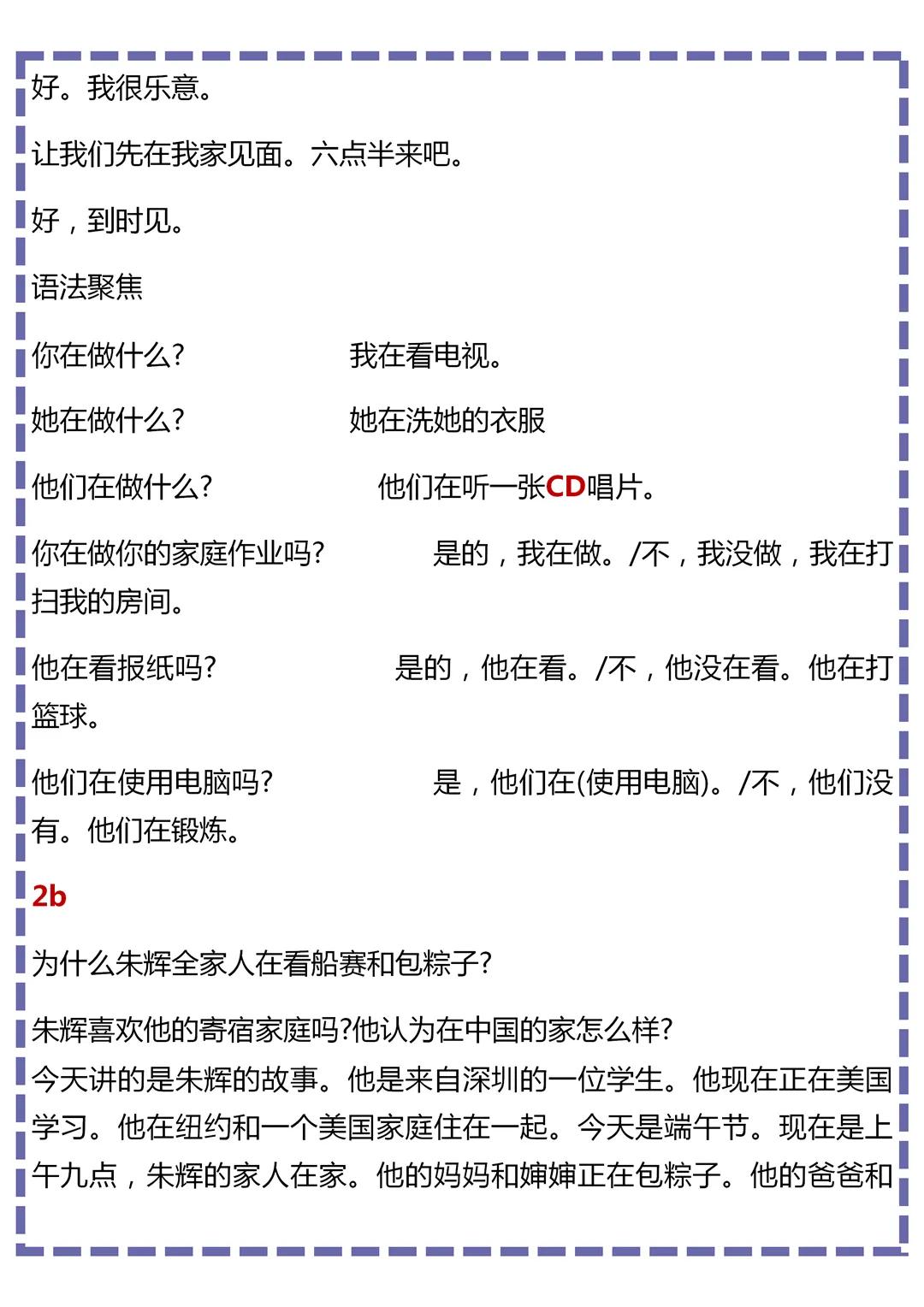 好。我很乐意。

让我们先在我家见面。六点半来吧。

好，到时见。

语法聚焦

你在做什么?　　　　　我在看电视。

她在做什么?　　　　　她在洗她的衣服

他们在做什么?　　　　　他们在听一张CD唱片。

你在做你的家庭作业吗?　　　　是的，我在做。/不，我没做，我在打扫我的房间。

他在看报纸吗?　　　　　是的，他在看。/不，他没在看。他在打篮球。

他们在使用电脑吗?　　　　　是，他们在(使用电脑)。/不，他们没有。他们在锻炼。

2b

为什么朱辉全家人在看船赛和包粽子?

朱辉喜欢他的寄宿家庭吗?他认为在中国的家怎么样?
今天讲的是朱辉的故事。他是来自深圳的一位学生。他现在正在美国学习。他在纽约和一个美国家庭住在一起。今天是端午节。现在是上午九点，朱辉的家人在家。他的妈妈和婶婶正在包粽子。他的爸爸和